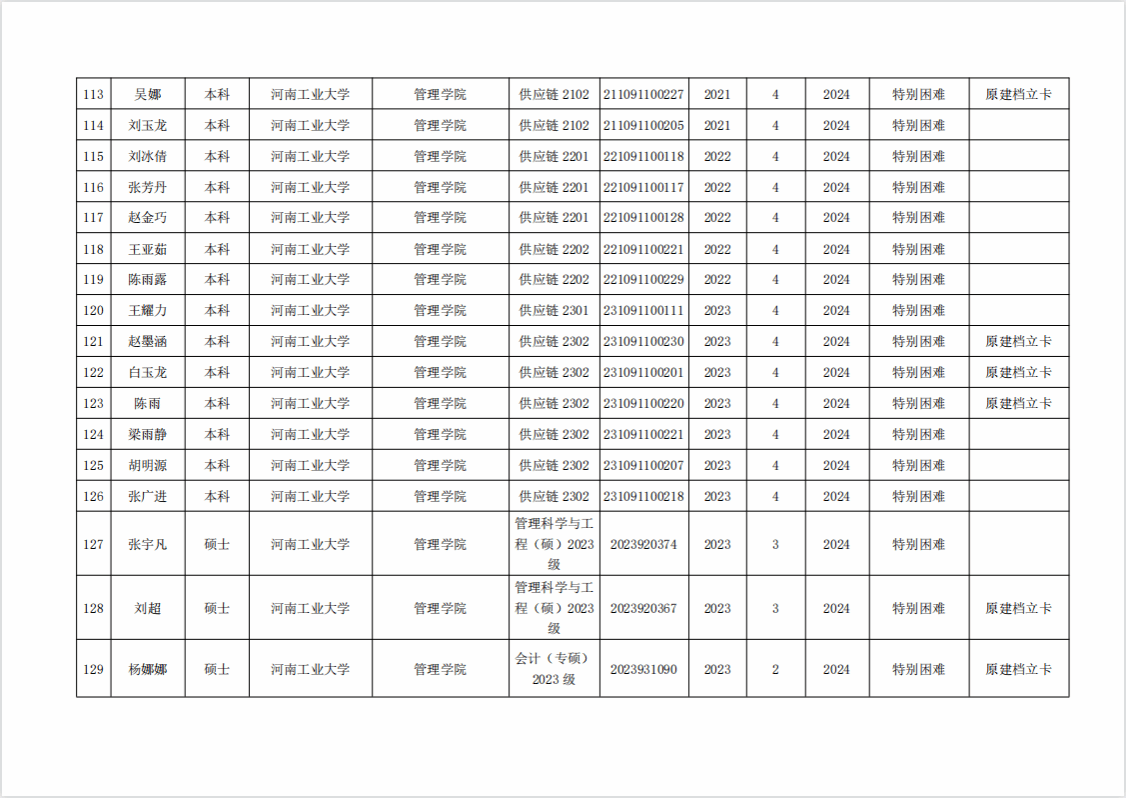 | 113 | 吴娜 | 本科 | 河南工业大学 | 管理学院 | 供应链2102 | 211091100227 | 2021 | 4 | 2024 | 特别困难 | 原建档立卡 |
|---|---|---|---|---|---|---|---|---|---|---|---|
| 114 | 刘玉龙 | 本科 | 河南工业大学 | 管理学院 | 供应链2102 | 211091100205 | 2021 | 4 | 2024 | 特别困难 | |
| 115 | 刘冰倩 | 本科 | 河南工业大学 | 管理学院 | 供应链2201 | 221091100118 | 2022 | 4 | 2024 | 特别困难 | |
| 116 | 张芳丹 | 本科 | 河南工业大学 | 管理学院 | 供应链2201 | 221091100117 | 2022 | 4 | 2024 | 特别困难 | |
| 117 | 赵金巧 | 本科 | 河南工业大学 | 管理学院 | 供应链2201 | 221091100128 | 2022 | 4 | 2024 | 特别困难 | |
| 118 | 王亚茹 | 本科 | 河南工业大学 | 管理学院 | 供应链2202 | 221091100221 | 2022 | 4 | 2024 | 特别困难 | |
| 119 | 陈雨露 | 本科 | 河南工业大学 | 管理学院 | 供应链2202 | 221091100229 | 2022 | 4 | 2024 | 特别困难 | |
| 120 | 王耀力 | 本科 | 河南工业大学 | 管理学院 | 供应链2301 | 231091100111 | 2023 | 4 | 2024 | 特别困难 | |
| 121 | 赵墨涵 | 本科 | 河南工业大学 | 管理学院 | 供应链2302 | 231091100230 | 2023 | 4 | 2024 | 特别困难 | 原建档立卡 |
| 122 | 白玉龙 | 本科 | 河南工业大学 | 管理学院 | 供应链2302 | 231091100201 | 2023 | 4 | 2024 | 特别困难 | 原建档立卡 |
| 123 | 陈雨 | 本科 | 河南工业大学 | 管理学院 | 供应链2302 | 231091100220 | 2023 | 4 | 2024 | 特别困难 | 原建档立卡 |
| 124 | 梁雨静 | 本科 | 河南工业大学 | 管理学院 | 供应链2302 | 231091100221 | 2023 | 4 | 2024 | 特别困难 | |
| 125 | 胡明源 | 本科 | 河南工业大学 | 管理学院 | 供应链2302 | 231091100207 | 2023 | 4 | 2024 | 特别困难 | |
| 126 | 张广进 | 本科 | 河南工业大学 | 管理学院 | 供应链2302 | 231091100218 | 2023 | 4 | 2024 | 特别困难 | |
| 127 | 张宇凡 | 硕士 | 河南工业大学 | 管理学院 | 管理科学与工程（硕）2023级 | 2023920374 | 2023 | 3 | 2024 | 特别困难 | |
| 128 | 刘超 | 硕士 | 河南工业大学 | 管理学院 | 管理科学与工程（硕）2023级 | 2023920367 | 2023 | 3 | 2024 | 特别困难 | 原建档立卡 |
| 129 | 杨娜娜 | 硕士 | 河南工业大学 | 管理学院 | 会计（专硕）2023级 | 2023931090 | 2023 | 2 | 2024 | 特别困难 | 原建档立卡 |